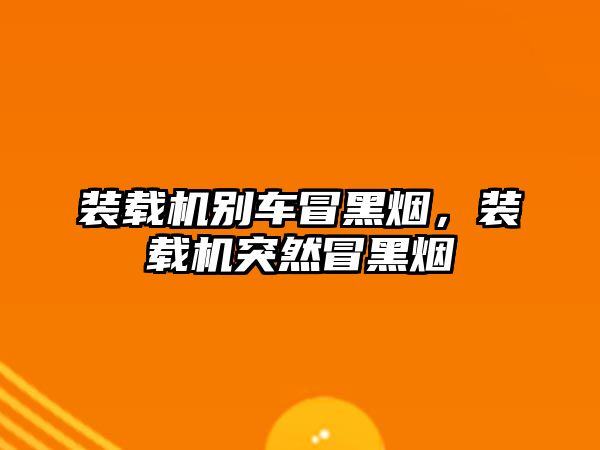 装载机别车冒黑烟，装载机突然冒黑烟